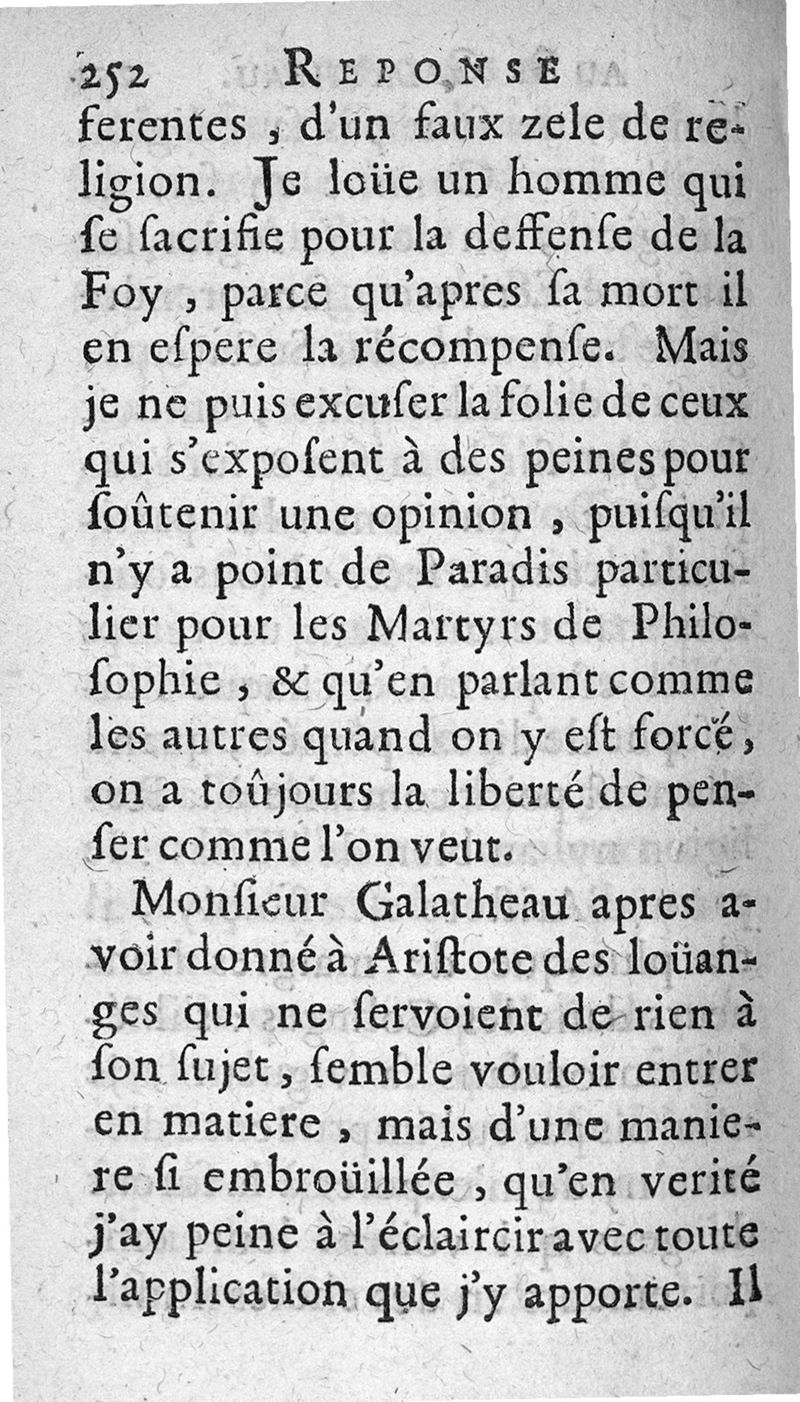 252 REPONSE

ferentes, d'un faux zele de religion. Je loüe un homme qui ſe ſacrifie pour la deffenſe de la Foy, parce qu'apres ſa mort il en eſpere la récompenſe. Mais je ne puis excuſer la folie de ceux qui s'expoſent à des peines pour ſoûtenir une opinion, puiſqu'il n'y a point de Paradis particulier pour les Martyrs de Philoſophie, & qu'en parlant comme les autres quand on y eſt forcé, on a toûjours la liberté de penſer comme l'on veut.

Monſieur Galatheau apres avoir donné à Ariſtote des loüanges qui ne ſervoient de rien à ſon ſujet, ſemble vouloir entrer en matiere, mais d'une maniere ſi embroüillée, qu'en verité j'ay peine à l'éclaircir avec toute l'application que j'y apporte. Il